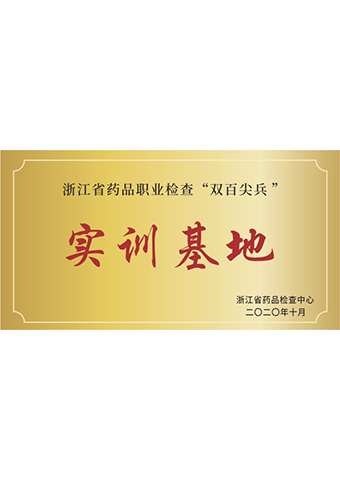 浙江省药品职业检查“双百尖兵”

实训基地

浙江省药品检查中心
二〇二〇年十月